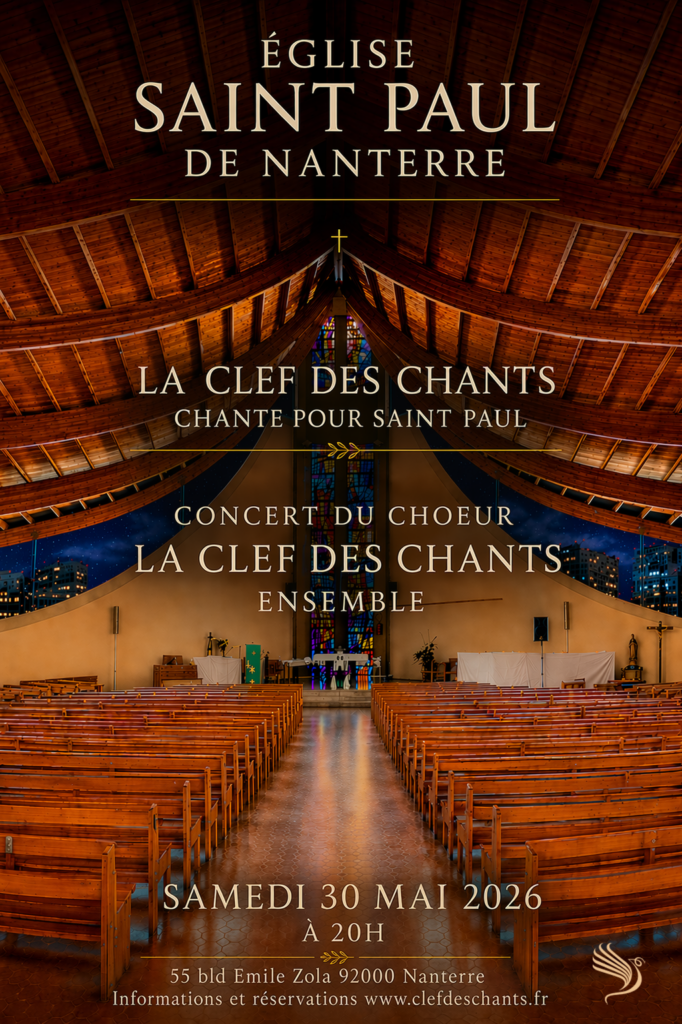 ÉGLISE
SAINT PAUL
DE NANTERRE

LA CLEF DES CHANTS
CHANTE POUR SAINT PAUL

CONCERT DU CHOEUR
LA CLEF DES CHANTS
ENSEMBLE

SAMEDI 30 MAI 2026
À 20H

55 bld Emile Zola 92000 Nanterre
Informations et réservations www.clefdeschants.fr